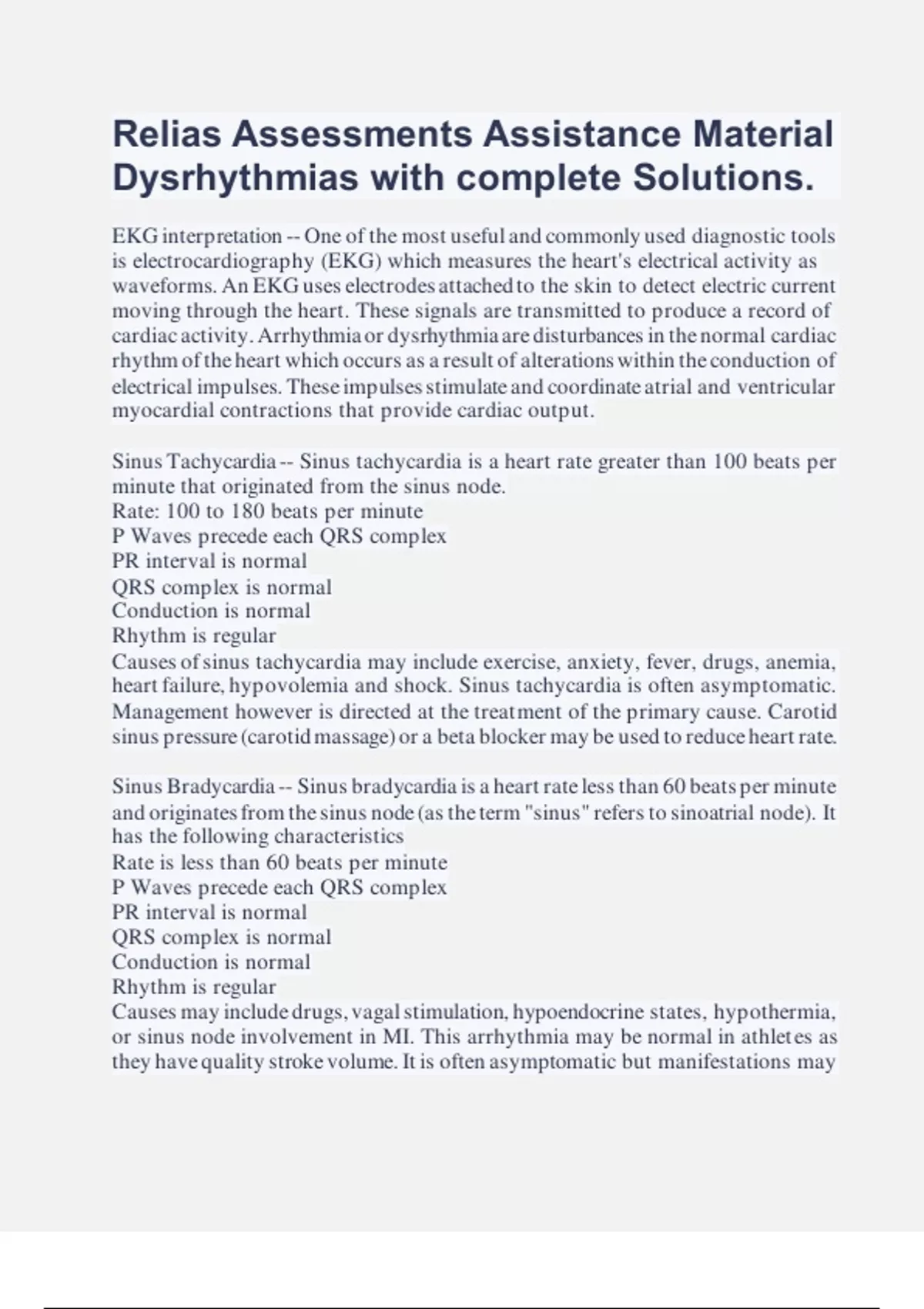 Relias Assessments Assistance Material Dysrhythmias with complete Solutions.

EKG interpretation -- One of the most useful and commonly used diagnostic tools is electrocardiography (EKG) which measures the heart's electrical activity as waveforms. An EKG uses electrodes attached to the skin to detect electric current moving through the heart. These signals are transmitted to produce a record of cardiac activity. Arrhythmia or dysrhythmia are disturbances in the normal cardiac rhythm of the heart which occurs as a result of alterations within the conduction of electrical impulses. These impulses stimulate and coordinate atrial and ventricular myocardial contractions that provide cardiac output.

Sinus Tachycardia -- Sinus tachycardia is a heart rate greater than 100 beats per minute that originated from the sinus node.
Rate: 100 to 180 beats per minute
P Waves precede each QRS complex
PR interval is normal
QRS complex is normal
Conduction is normal
Rhythm is regular
Causes of sinus tachycardia may include exercise, anxiety, fever, drugs, anemia, heart failure, hypovolemia and shock. Sinus tachycardia is often asymptomatic. Management however is directed at the treatment of the primary cause. Carotid sinus pressure (carotid massage) or a beta blocker may be used to reduce heart rate.

Sinus Bradycardia -- Sinus bradycardia is a heart rate less than 60 beats per minute and originates from the sinus node (as the term "sinus" refers to sinoatrial node). It has the following characteristics
Rate is less than 60 beats per minute
P Waves precede each QRS complex
PR interval is normal
QRS complex is normal
Conduction is normal
Rhythm is regular
Causes may include drugs, vagal stimulation, hypoendocrine states, hypothermia, or sinus node involvement in MI. This arrhythmia may be normal in athletes as they have quality stroke volume. It is often asymptomatic but manifestations may